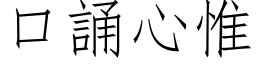 口誦心惟